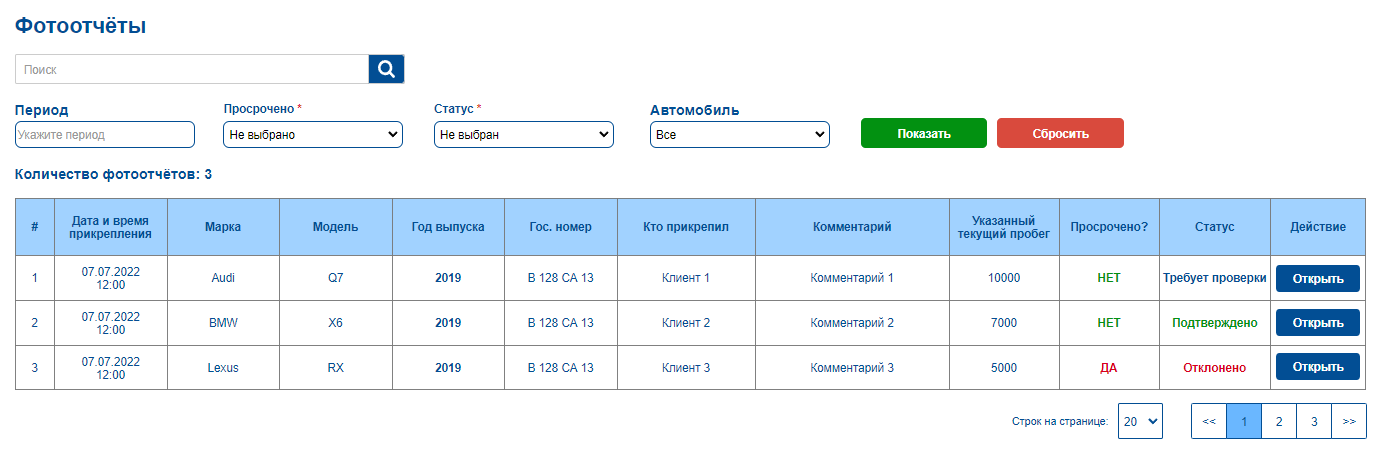 Фотоотчёты

Поиск

Период
Укажите период

Просрочено *
Не выбрано

Статус *
Не выбран

Автомобиль
Все

Показать

Сбросить

Количество фотоотчётов: 3

| # | Дата и время прикрепления | Марка | Модель | Год выпуска | Гос. номер | Кто прикрепил | Комментарий | Указанный текущий пробег | Просрочено? | Статус | Действие |
|---|---|---|---|---|---|---|---|---|---|---|---|
| 1 | 07.07.2022 12:00 | Audi | Q7 | 2019 | В 128 СА 13 | Клиент 1 | Комментарий 1 | 10000 | НЕТ | Требует проверки | Открыть |
| 2 | 07.07.2022 12:00 | BMW | X6 | 2019 | В 128 СА 13 | Клиент 2 | Комментарий 2 | 7000 | НЕТ | Подтверждено | Открыть |
| 3 | 07.07.2022 12:00 | Lexus | RX | 2019 | В 128 СА 13 | Клиент 3 | Комментарий 3 | 5000 | ДА | Отклонено | Открыть |

Строк на странице: 20

<< 1 2 3 >>